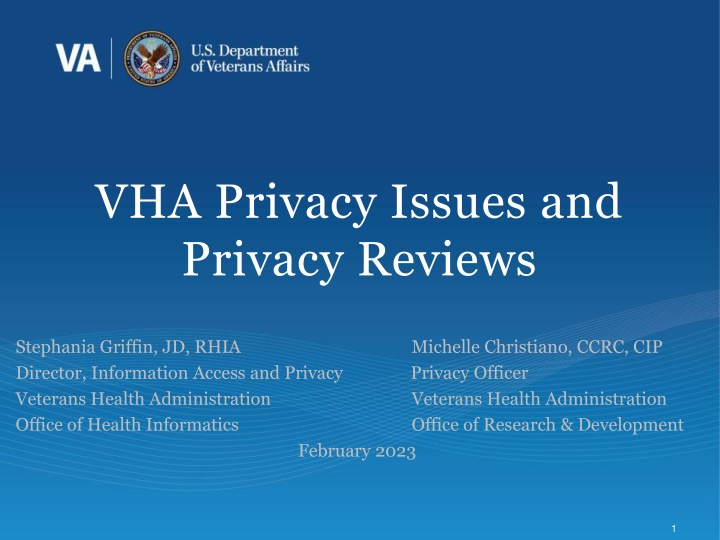 VA

U.S. Department of Veterans Affairs

VHA Privacy Issues and Privacy Reviews

Stephania Griffin, JD, RHIA
Director, Information Access and Privacy
Veterans Health Administration
Office of Health Informatics

Michelle Christiano, CCRC, CIP
Privacy Officer
Veterans Health Administration
Office of Research & Development

February 2023

1